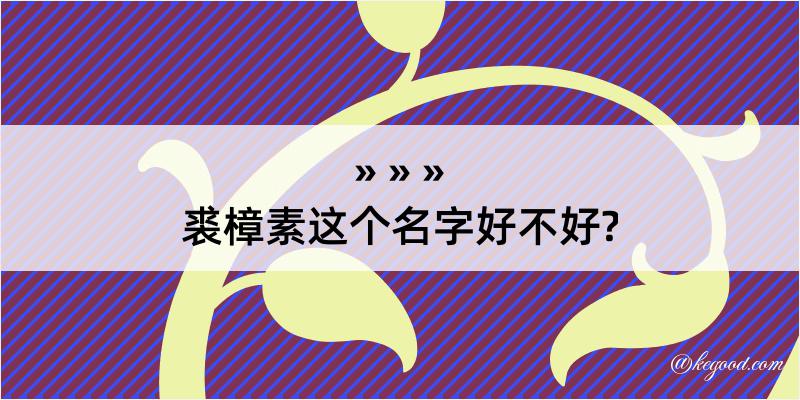 » » »
裘樟素这个名字好不好?

@kegood.com